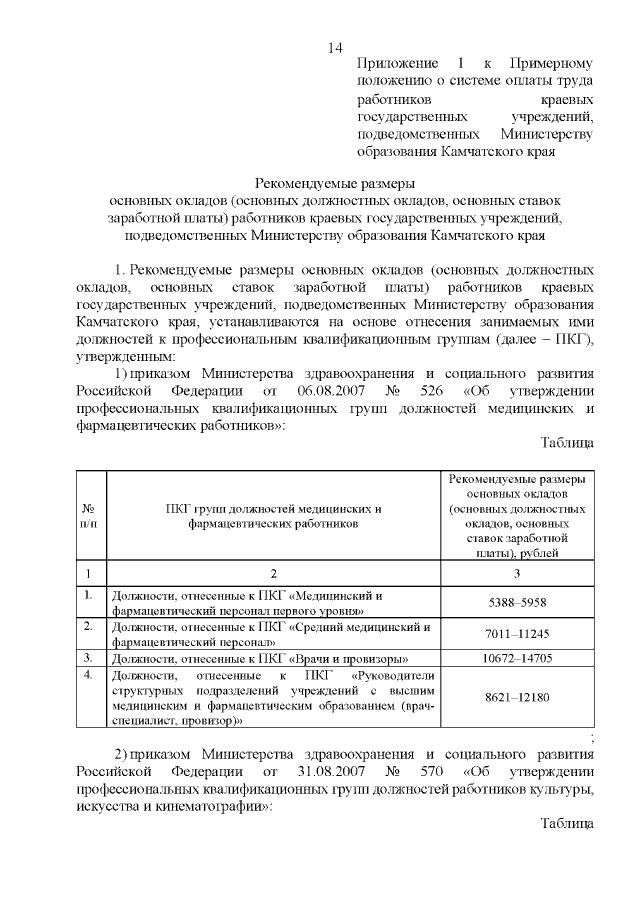 14

Приложение 1 к Примерному положению о системе оплаты труда работников краевых государственных учреждений, подведомственных Министерству образования Камчатского края

Рекомендуемые размеры
основных окладов (основных должностных окладов, основных ставок заработной платы) работников краевых государственных учреждений, подведомственных Министерству образования Камчатского края

1. Рекомендуемые размеры основных окладов (основных должностных окладов, основных ставок заработной платы) работников краевых государственных учреждений, подведомственных Министерству образования Камчатского края, устанавливаются на основе отнесения занимаемых ими должностей к профессиональным квалификационным группам (далее – ПКГ), утвержденным:

1) приказом Министерства здравоохранения и социального развития Российской Федерации от 06.08.2007 № 526 «Об утверждении профессиональных квалификационных групп должностей медицинских и фармацевтических работников»:

Таблица

| № п/п | ПКГ групп должностей медицинских и фармацевтических работников | Рекомендуемые размеры основных окладов (основных должностных окладов, основных ставок заработной платы), рублей |
|---|---|---|
| 1 | 2 | 3 |
| 1. | Должности, отнесенные к ПКГ «Медицинский и фармацевтический персонал первого уровня» | 5388–5958 |
| 2. | Должности, отнесенные к ПКГ «Средний медицинский и фармацевтический персонал» | 7011–11245 |
| 3. | Должности, отнесенные к ПКГ «Врачи и провизоры» | 10672–14705 |
| 4. | Должности, отнесенные к ПКГ «Руководители структурных подразделений учреждений с высшим медицинским и фармацевтическим образованием (врач-специалист, провизор)» | 8621–12180 |

;

2) приказом Министерства здравоохранения и социального развития Российской Федерации от 31.08.2007 № 570 «Об утверждении профессиональных квалификационных групп должностей работников культуры, искусства и кинематографии»:

Таблица